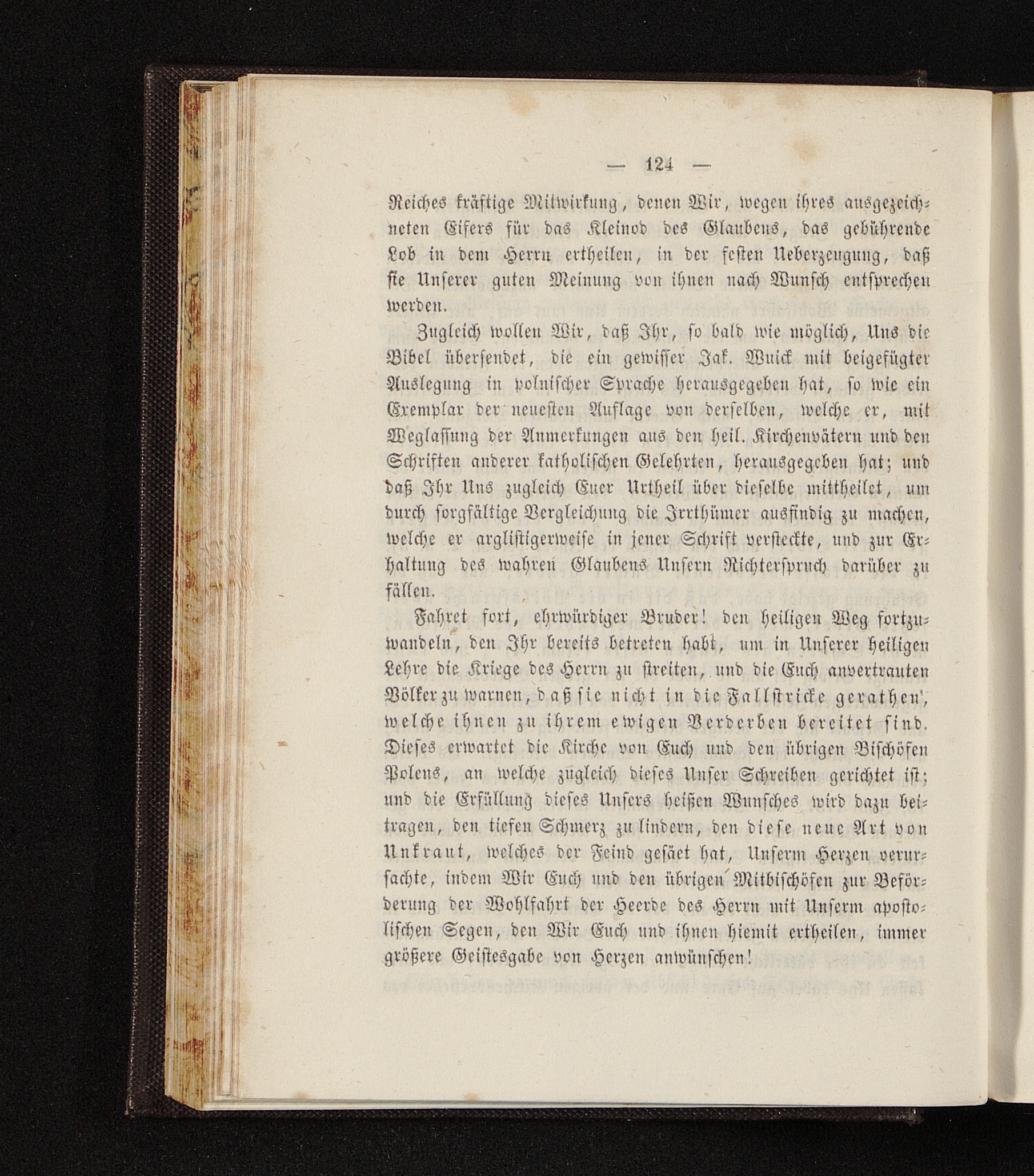 — 124 —

Reiches kräftige Mitwirkung, denen Wir, wegen ihres ausgezeichneten Eifers für das Kleinod des Glaubens, das gebührende Lob in dem Herrn ertheilen, in der festen Ueberzeugung, daß sie Unserer guten Meinung von ihnen nach Wunsch entsprechen werden.

Zugleich wollen Wir, daß Ihr, so bald wie möglich, Uns die Bibel übersendet, die ein gewisser Jak. Wuick mit beigefügter Auslegung in polnischer Sprache herausgegeben hat, so wie ein Exemplar der neuesten Auflage von derselben, welche er, mit Weglassung der Anmerkungen aus den heil. Kirchenvätern und den Schriften anderer katholischen Gelehrten, herausgegeben hat; und daß Ihr Uns zugleich Euer Urtheil über dieselbe mittheilet, um durch sorgfältige Vergleichung die Irrthümer ausfindig zu machen, welche er arglistigerweise in jener Schrift versteckte, und zur Erhaltung des wahren Glaubens Unsern Richterspruch darüber zu fällen.

Fahret fort, ehrwürdiger Bruder! den heiligen Weg fortzuwandeln, den Ihr bereits betreten habt, um in Unserer heiligen Lehre die Kriege des Herrn zu streiten, und die Euch anvertrauten Völker zu warnen, daß sie nicht in die Fallstricke gerathen, welche ihnen zu ihrem ewigen Verderben bereitet sind. Dieses erwartet die Kirche von Euch und den übrigen Bischöfen Polens, an welche zugleich dieses Unser Schreiben gerichtet ist; und die Erfüllung dieses Unsers heißen Wunsches wird dazu beitragen, den tiefen Schmerz zu lindern, den diese neue Art von Unkraut, welches der Feind gesäet hat, Unserm Herzen verursachte, indem Wir Euch und den übrigen Mitbischöfen zur Beförderung der Wohlfahrt der Heerde des Herrn mit Unserm apostolischen Segen, den Wir Euch und ihnen hiemit ertheilen, immer größere Geistesgabe von Herzen anwünschen!